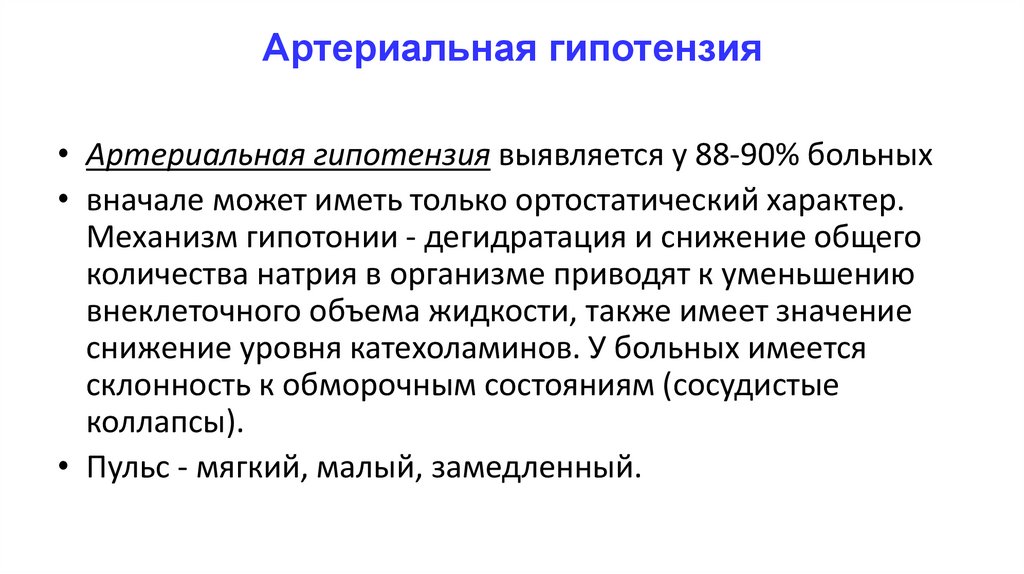 Артериальная гипотензия

• Артериальная гипотензия выявляется у 88-90% больных

• вначале может иметь только ортостатический характер. Механизм гипотонии - дегидратация и снижение общего количества натрия в организме приводят к уменьшению внеклеточного объема жидкости, также имеет значение снижение уровня катехоламинов. У больных имеется склонность к обморочным состояниям (сосудистые коллапсы).

• Пульс - мягкий, малый, замедленный.